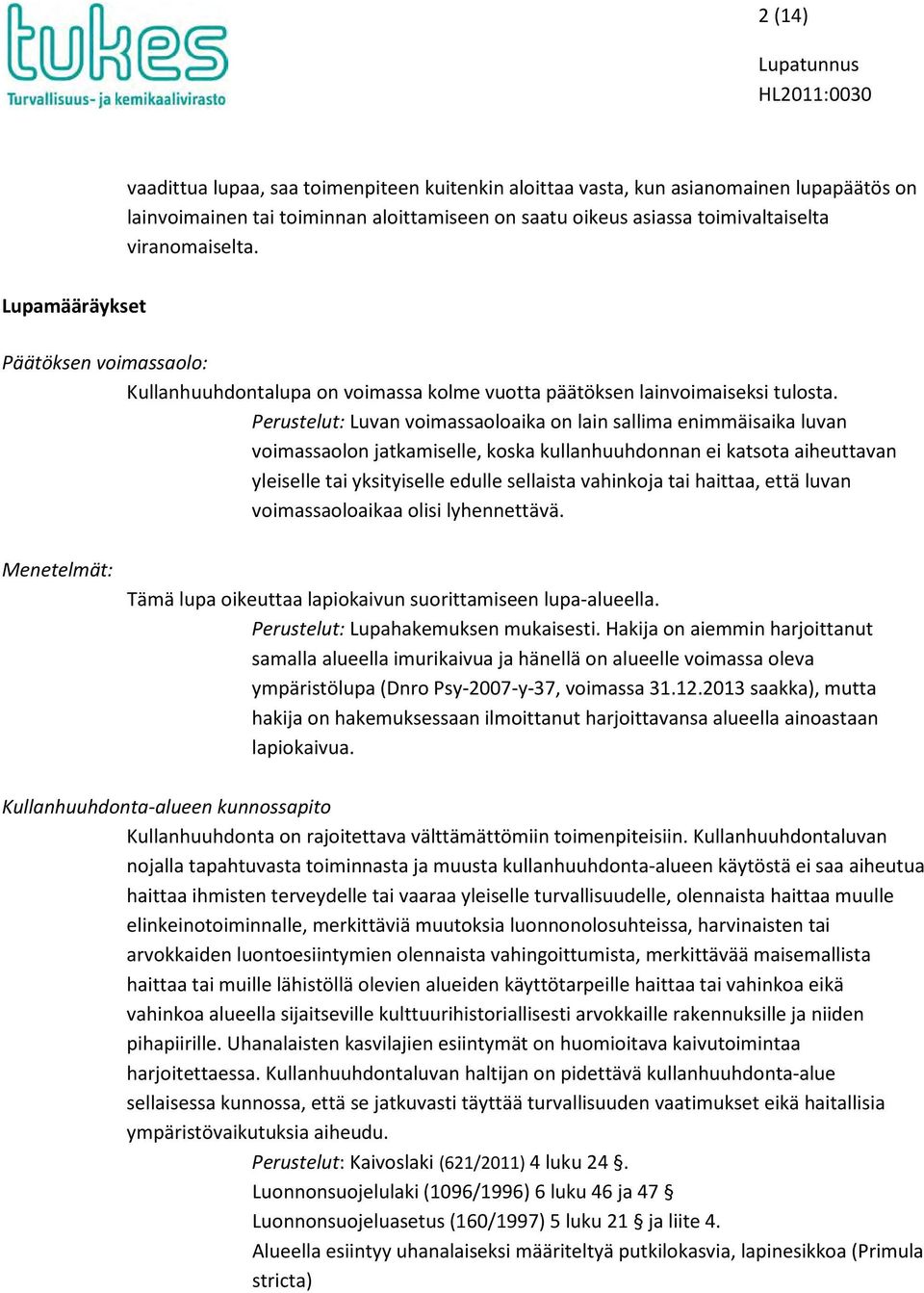 tukes
Turvallisuus- ja kemikaalivirasto

2 (14)

Lupatunnus
HL2011:0030

vaadittua lupaa, saa toimenpiteen kuitenkin aloittaa vasta, kun asianomainen lupapäätös on lainvoimainen tai toiminnan aloittamiseen on saatu oikeus asiassa toimivaltaiselta viranomaiselta.

Lupamääräykset

Päätöksen voimassaolo:

Kullanhuuhdontalupa on voimassa kolme vuotta päätöksen lainvoimaiseksi tulosta.

Perustelut: Luvan voimassaoloaika on lain sallima enimmäisaika luvan voimassaolon jatkamiselle, koska kullanhuuhdonnan ei katsota aiheuttavan yleiselle tai yksityiselle edulle sellaista vahinkoja tai haittaa, että luvan voimassaoloaikaa olisi lyhennettävä.

Menetelmät:

Tämä lupa oikeuttaa lapiokaivun suorittamiseen lupa-alueella.

Perustelut: Lupahakemuksen mukaisesti. Hakija on aiemmin harjoittanut samalla alueella imurikaivua ja hänellä on alueelle voimassa oleva ympäristölupa (Dnro Psy-2007-y-37, voimassa 31.12.2013 saakka), mutta hakija on hakemuksessaan ilmoittanut harjoittavansa alueella ainoastaan lapiokaivua.

Kullanhuuhdonta-alueen kunnossapito

Kullanhuuhdonta on rajoitettava välttämättömiin toimenpiteisiin. Kullanhuuhdontaluvan nojalla tapahtuvasta toiminnasta ja muusta kullanhuuhdonta-alueen käytöstä ei saa aiheutua haittaa ihmisten terveydelle tai vaaraa yleiselle turvallisuudelle, olennaista haittaa muulle elinkeinotoiminnalle, merkittäviä muutoksia luonnonolosuhteissa, harvinaisten tai arvokkaiden luontoesiintymien olennaista vahingoittumista, merkittävää maisemallista haittaa tai muille lähistöllä olevien alueiden käyttötarpeille haittaa tai vahinkoa eikä vahinkoa alueella sijaitseville kulttuurihistoriallisesti arvokkaille rakennuksille ja niiden pihapiirille. Uhanalaisten kasvilajien esiintymät on huomioitava kaivutoimintaa harjoitettaessa. Kullanhuuhdontaluvan haltijan on pidettävä kullanhuuhdonta-alue sellaisessa kunnossa, että se jatkuvasti täyttää turvallisuuden vaatimukset eikä haitallisia ympäristövaikutuksia aiheudu.

Perustelut: Kaivoslaki (621/2011) 4 luku 24 §.
Luonnonsuojelulaki (1096/1996) 6 luku 46 ja 47 §
Luonnonsuojeluasetus (160/1997) 5 luku 21 § ja liite 4.
Alueella esiintyy uhanalaiseksi määriteltyä putkilokasvia, lapinesikkoa (Primula stricta)